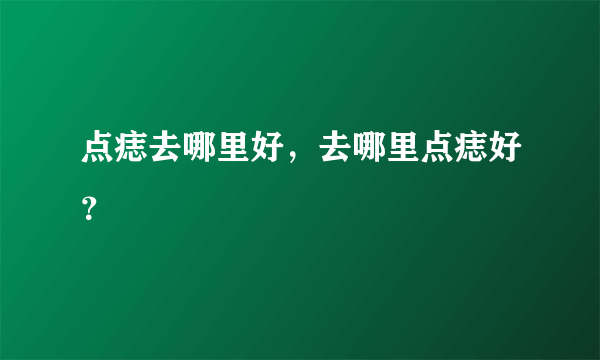 点痣去哪里好，去哪里点痣好？